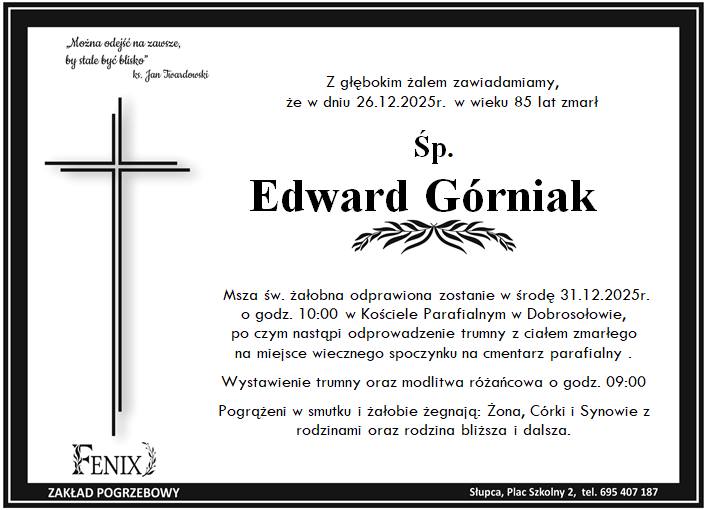 „Można odejść na zawsze, by stale być blisko"
ks. Jan Twardowski

Z głębokim żalem zawiadamiamy, że w dniu 26.12.2025r. w wieku 85 lat zmarł

Śp.

Edward Górniak

Msza św. żałobna odprawiona zostanie w środę 31.12.2025r. o godz. 10:00 w Kościele Parafialnym w Dobrosołowie, po czym nastąpi odprowadzenie trumny z ciałem zmarłego na miejsce wiecznego spoczynku na cmentarz parafialny .

Wystawienie trumny oraz modlitwa różańcowa o godz. 09:00

Pogrążeni w smutku i żałobie żegnają: Żona, Córki i Synowie z rodzinami oraz rodzina bliższa i dalsza.

FENIX

ZAKŁAD POGRZEBOWY

Słupca, Plac Szkolny 2, tel. 695 407 187